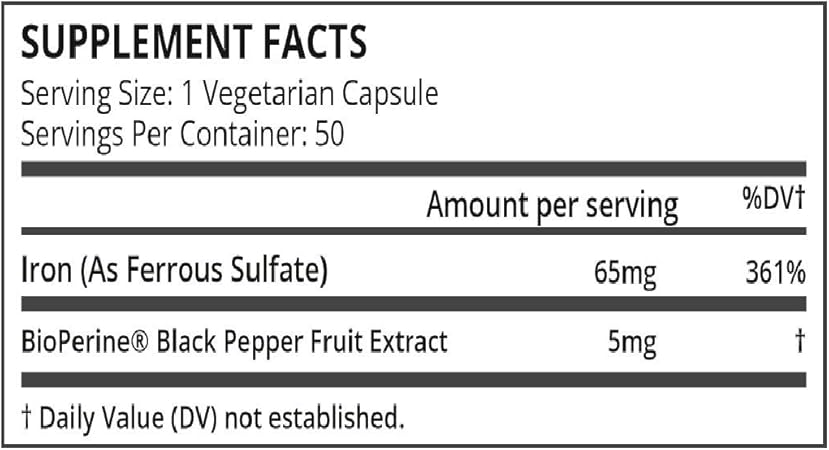 SUPPLEMENT FACTS
Serving Size: 1 Vegetarian Capsule
Servings Per Container: 50

| | Amount per serving | %DV† |
|---|---|---|
| Iron (As Ferrous Sulfate) | 65mg | 361% |
| BioPerine® Black Pepper Fruit Extract | 5mg | † |

† Daily Value (DV) not established.